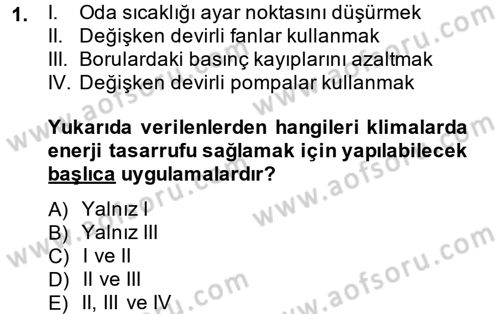 1. I. Oda sıcaklığı ayar noktasını düşürmek
II. Değişken devirli fanlar kullanmak
III. Borulardaki basınç kayıplarını azaltmak
IV. Değişken devirli pompalar kullanmak

Yukarıda verilenlerden hangileri klimalarda enerji tasarrufu sağlamak için yapılabilecek başlıca uygulamalardır?

A) Yalnız I
B) Yalnız III
C) I ve II
D) II ve III
E) II, III ve IV

www.aofsoru.com